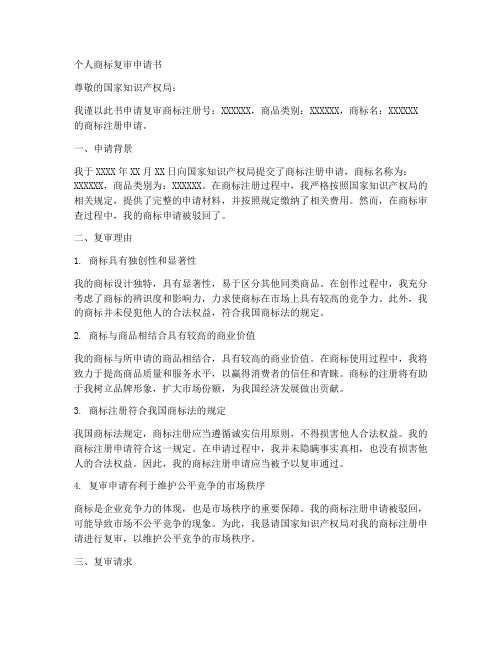 个人商标复审申请书

尊敬的国家知识产权局：

我谨以此书申请复审商标注册号：XXXXXX，商品类别：XXXXXX，商标名：XXXXXX的商标注册申请。

一、申请背景

我于XXXX年XX月XX日向国家知识产权局提交了商标注册申请，商标名称为：XXXXXX，商品类别为：XXXXXX。在商标注册过程中，我严格按照国家知识产权局的相关规定，提供了完整的申请材料，并按照规定缴纳了相关费用。然而，在商标审查过程中，我的商标申请被驳回了。

二、复审理由

1. 商标具有独创性和显著性

我的商标设计独特，具有显著性，易于区分其他同类商品。在创作过程中，我充分考虑了商标的辨识度和影响力，力求使商标在市场上具有较高的竞争力。此外，我的商标并未侵犯他人的合法权益，符合我国商标法的规定。

2. 商标与商品相结合具有较高的商业价值

我的商标与所申请的商品相结合，具有较高的商业价值。在商标使用过程中，我将致力于提高商品质量和服务水平，以赢得消费者的信任和青睐。商标的注册将有助于我树立品牌形象，扩大市场份额，为我国经济发展做出贡献。

3. 商标注册符合我国商标法的规定

我国商标法规定，商标注册应当遵循诚实信用原则，不得损害他人合法权益。我的商标注册申请符合这一规定。在申请过程中，我并未隐瞒事实真相，也没有损害他人的合法权益。因此，我的商标注册申请应当被予以复审通过。

4. 复审申请有利于维护公平竞争的市场秩序

商标是企业竞争力的体现，也是市场秩序的重要保障。我的商标注册申请被驳回，可能导致市场不公平竞争的现象。为此，我恳请国家知识产权局对我的商标注册申请进行复审，以维护公平竞争的市场秩序。

三、复审请求